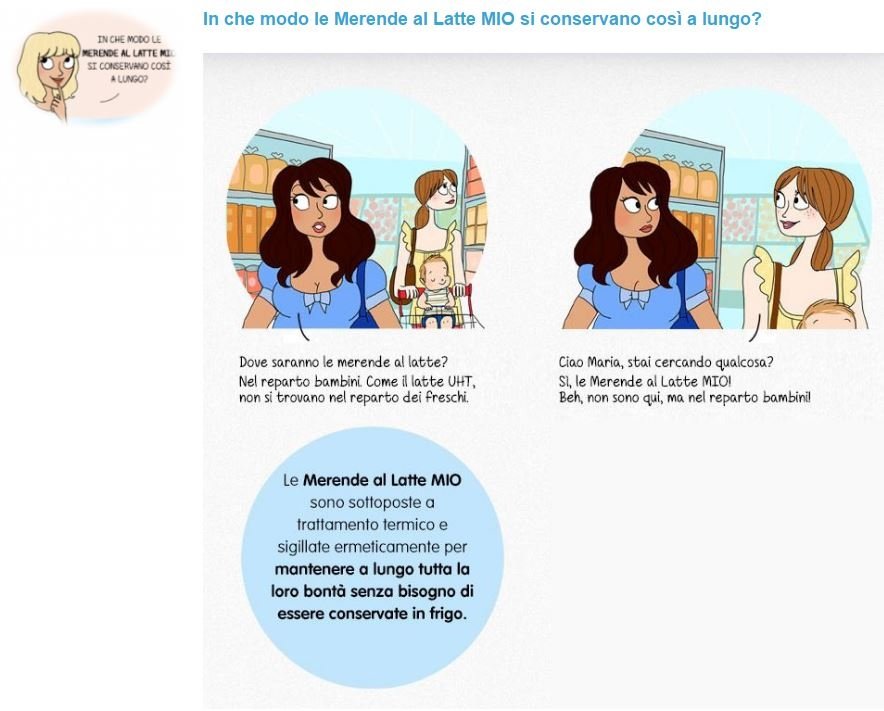 IN CHE MODO LE MERENDE AL LATTE MIO SI CONSERVANO COSÌ A LUNGO?

In che modo le Merende al Latte MIO si conservano così a lungo?

Dove saranno le merende al latte?
Nel reparto bambini. Come il latte UHT, non si trovano nel reparto dei freschi.

Ciao Maria, stai cercando qualcosa?
Sì, le Merende al Latte MIO!
Beh, non sono qui, ma nel reparto bambini!

Le Merende al Latte MIO sono sottoposte a trattamento termico e sigillate ermeticamente per mantenere a lungo tutta la loro bontà senza bisogno di essere conservate in frigo.